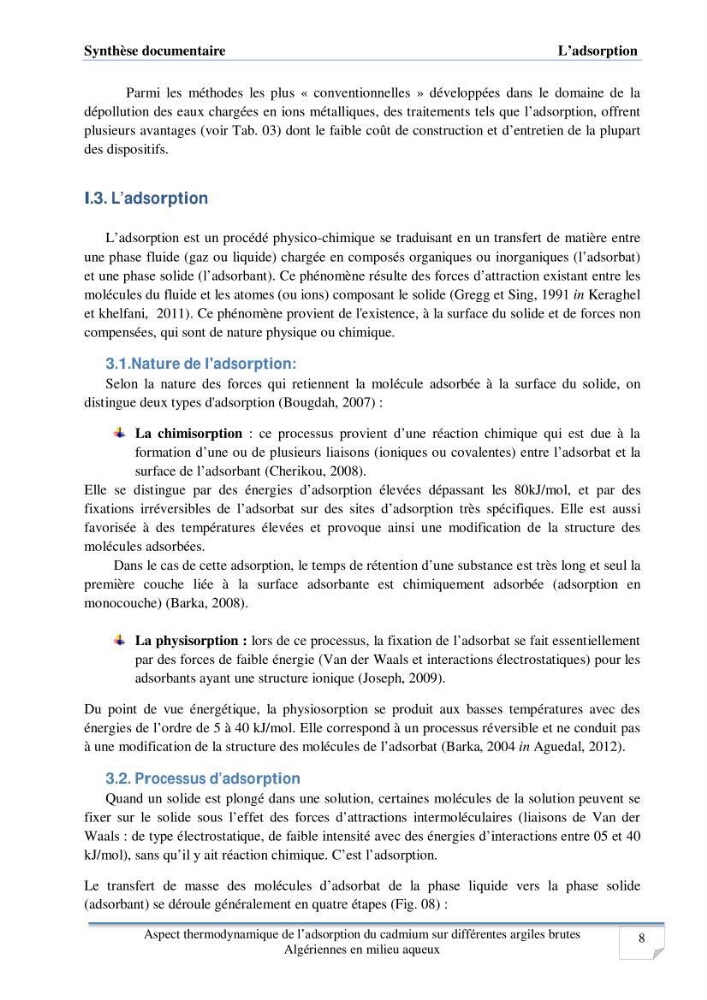 Synthèse documentaire L'adsorption

Parmi les méthodes les plus « conventionnelles » développées dans le domaine de la dépollution des eaux chargées en ions métalliques, des traitements tels que l'adsorption, offrent plusieurs avantages (voir Tab. 03) dont le faible coût de construction et d'entretien de la plupart des dispositifs.

I.3. L'adsorption

L'adsorption est un procédé physico-chimique se traduisant en un transfert de matière entre une phase fluide (gaz ou liquide) chargée en composés organiques ou inorganiques (l'adsorbat) et une phase solide (l'adsorbant). Ce phénomène résulte des forces d'attraction existant entre les molécules du fluide et les atomes (ou ions) composant le solide (Gregg et Sing, 1991 in Keraghel et khelfani, 2011). Ce phénomène provient de l'existence, à la surface du solide et de forces non compensées, qui sont de nature physique ou chimique.

3.1.Nature de l'adsorption:

Selon la nature des forces qui retiennent la molécule adsorbée à la surface du solide, on distingue deux types d'adsorption (Bougdah, 2007) :

La chimisorption : ce processus provient d'une réaction chimique qui est due à la formation d'une ou de plusieurs liaisons (ioniques ou covalentes) entre l'adsorbat et la surface de l'adsorbant (Cherikou, 2008).

Elle se distingue par des énergies d'adsorption élevées dépassant les 80kJ/mol, et par des fixations irréversibles de l'adsorbat sur des sites d'adsorption très spécifiques. Elle est aussi favorisée à des températures élevées et provoque ainsi une modification de la structure des molécules adsorbées.

Dans le cas de cette adsorption, le temps de rétention d'une substance est très long et seul la première couche liée à la surface adsorbante est chimiquement adsorbée (adsorption en monocouche) (Barka, 2008).

La physisorption : lors de ce processus, la fixation de l'adsorbat se fait essentiellement par des forces de faible énergie (Van der Waals et interactions électrostatiques) pour les adsorbants ayant une structure ionique (Joseph, 2009).

Du point de vue énergétique, la physiosorption se produit aux basses températures avec des énergies de l'ordre de 5 à 40 kJ/mol. Elle correspond à un processus réversible et ne conduit pas à une modification de la structure des molécules de l'adsorbat (Barka, 2004 in Aguedal, 2012).

3.2. Processus d'adsorption

Quand un solide est plongé dans une solution, certaines molécules de la solution peuvent se fixer sur le solide sous l'effet des forces d'attractions intermoléculaires (liaisons de Van der Waals : de type électrostatique, de faible intensité avec des énergies d'interactions entre 05 et 40 kJ/mol), sans qu'il y ait réaction chimique. C'est l'adsorption.

Le transfert de masse des molécules d'adsorbat de la phase liquide vers la phase solide (adsorbant) se déroule généralement en quatre étapes (Fig. 08) :

Aspect thermodynamique de l'adsorption du cadmium sur différentes argiles brutes Algériennes en milieu aqueux

8